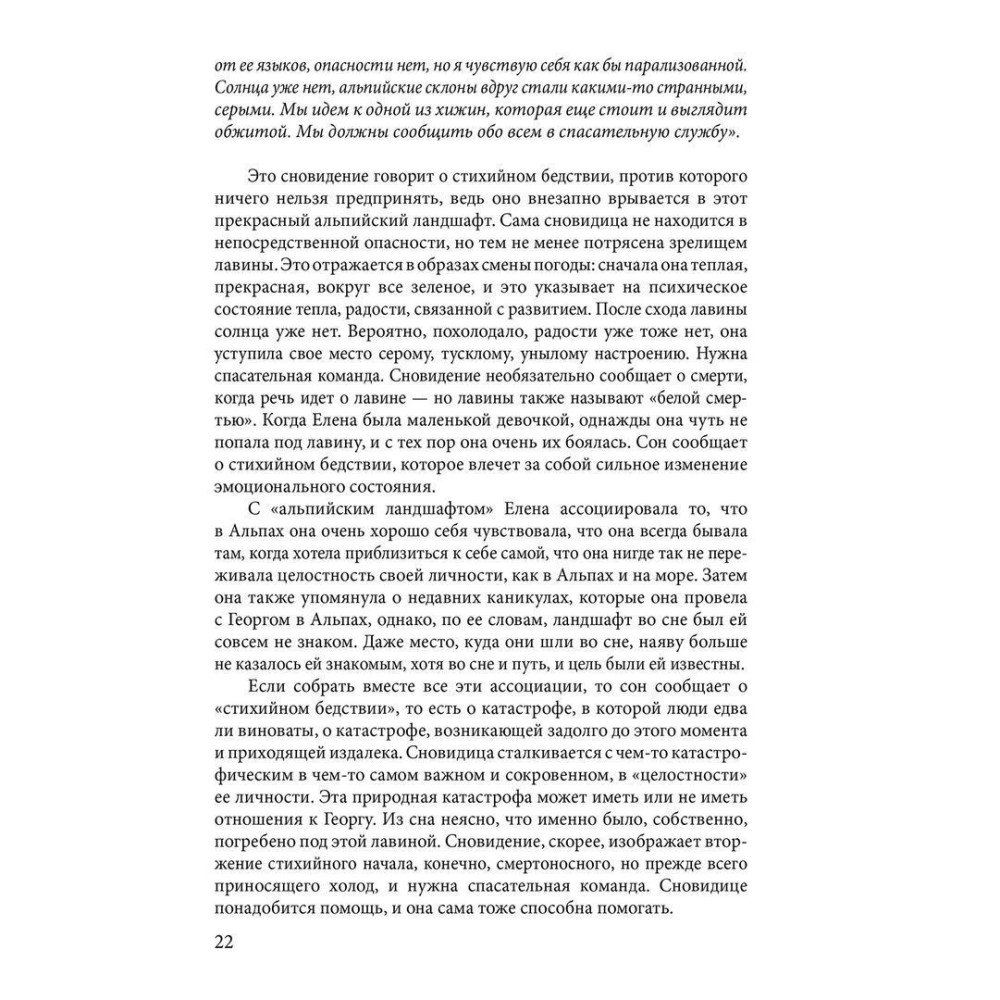 от ее языков, опасности нет, но я чувствую себя как бы парализованной. Солнца уже нет, альпийские склоны вдруг стали какими-то странными, серыми. Мы идем к одной из хижин, которая еще стоит и выглядит обжитой. Мы должны сообщить обо всем в спасательную службу».

Это сновидение говорит о стихийном бедствии, против которого ничего нельзя предпринять, ведь оно внезапно врывается в этот прекрасный альпийский ландшафт. Сама сновидица не находится в непосредственной опасности, но тем не менее потрясена зрелищем лавины. Это отражается в образах смены погоды: сначала она теплая, прекрасная, вокруг все зеленое, и это указывает на психическое состояние тепла, радости, связанной с развитием. После схода лавины солнца уже нет. Вероятно, похолодало, радости уже тоже нет, она уступила свое место серому, тусклому, унылому настроению. Нужна спасательная команда. Сновидение необязательно сообщает о смерти, когда речь идет о лавине — но лавины также называют «белой смертью». Когда Елена была маленькой девочкой, однажды она чуть не попала под лавину, и с тех пор она очень их боялась. Сон сообщает о стихийном бедствии, которое влечет за собой сильное изменение эмоционального состояния.

С «альпийским ландшафтом» Елена ассоциировала то, что в Альпах она очень хорошо себя чувствовала, что она всегда бывала там, когда хотела приблизиться к себе самой, что она нигде так не переживала целостность своей личности, как в Альпах и на море. Затем она также упомянула о недавних каникулах, которые она провела с Георгом в Альпах, однако, по ее словам, ландшафт во сне был ей совсем не знаком. Даже место, куда они шли во сне, наяву больше не казалось ей знакомым, хотя во сне и путь, и цель были ей известны.

Если собрать вместе все эти ассоциации, то сон сообщает о «стихийном бедствии», то есть о катастрофе, в которой люди едва ли виноваты, о катастрофе, возникающей задолго до этого момента и приходящей издалека. Сновидица сталкивается с чем-то катастрофическим в чем-то самом важном и сокровенном, в «целостности» ее личности. Эта природная катастрофа может иметь или не иметь отношения к Георгу. Из сна неясно, что именно было, собственно, погребено под этой лавиной. Сновидение, скорее, изображает вторжение стихийного начала, конечно, смертоносного, но прежде всего приносящего холод, и нужна спасательная команда. Сновидице понадобится помощь, и она сама тоже способна помогать.

22